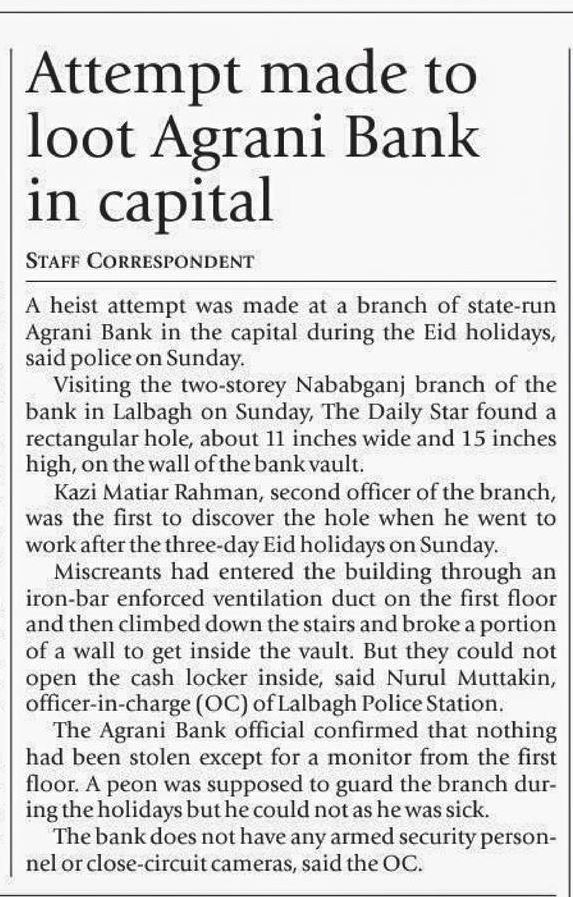 Attempt made to loot Agrani Bank in capital

STAFF CORRESPONDENT

A heist attempt was made at a branch of state-run Agrani Bank in the capital during the Eid holidays, said police on Sunday.

Visiting the two-storey Nababganj branch of the bank in Lalbagh on Sunday, The Daily Star found a rectangular hole, about 11 inches wide and 15 inches high, on the wall of the bank vault.

Kazi Matiar Rahman, second officer of the branch, was the first to discover the hole when he went to work after the three-day Eid holidays on Sunday.

Miscreants had entered the building through an iron-bar enforced ventilation duct on the first floor and then climbed down the stairs and broke a portion of a wall to get inside the vault. But they could not open the cash locker inside, said Nurul Muttakin, officer-in-charge (OC) of Lalbagh Police Station.

The Agrani Bank official confirmed that nothing had been stolen except for a monitor from the first floor. A peon was supposed to guard the branch during the holidays but he could not as he was sick.

The bank does not have any armed security personnel or close-circuit cameras, said the OC.